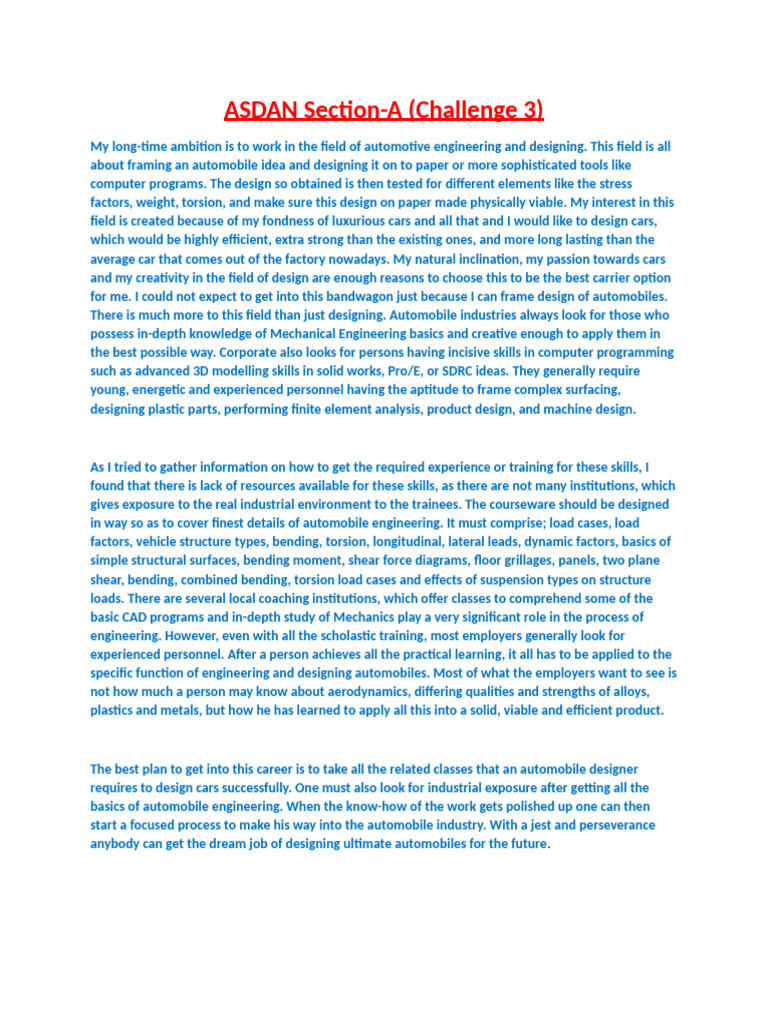 ASDAN Section-A (Challenge 3)

My long-time ambition is to work in the field of automotive engineering and designing. This field is all about framing an automobile idea and designing it on to paper or more sophisticated tools like computer programs. The design so obtained is then tested for different elements like the stress factors, weight, torsion, and make sure this design on paper made physically viable. My interest in this field is created because of my fondness of luxurious cars and all that and I would like to design cars, which would be highly efficient, extra strong than the existing ones, and more long lasting than the average car that comes out of the factory nowadays. My natural inclination, my passion towards cars and my creativity in the field of design are enough reasons to choose this to be the best carrier option for me. I could not expect to get into this bandwagon just because I can frame design of automobiles. There is much more to this field than just designing. Automobile industries always look for those who possess in-depth knowledge of Mechanical Engineering basics and creative enough to apply them in the best possible way. Corporate also looks for persons having incisive skills in computer programming such as advanced 3D modelling skills in solid works, Pro/E, or SDRC ideas. They generally require young, energetic and experienced personnel having the aptitude to frame complex surfacing, designing plastic parts, performing finite element analysis, product design, and machine design.

As I tried to gather information on how to get the required experience or training for these skills, I found that there is lack of resources available for these skills, as there are not many institutions, which gives exposure to the real industrial environment to the trainees. The courseware should be designed in way so as to cover finest details of automobile engineering. It must comprise; load cases, load factors, vehicle structure types, bending, torsion, longitudinal, lateral leads, dynamic factors, basics of simple structural surfaces, bending moment, shear force diagrams, floor grillages, panels, two plane shear, bending, combined bending, torsion load cases and effects of suspension types on structure loads. There are several local coaching institutions, which offer classes to comprehend some of the basic CAD programs and in-depth study of Mechanics play a very significant role in the process of engineering. However, even with all the scholastic training, most employers generally look for experienced personnel. After a person achieves all the practical learning, it all has to be applied to the specific function of engineering and designing automobiles. Most of what the employers want to see is not how much a person may know about aerodynamics, differing qualities and strengths of alloys, plastics and metals, but how he has learned to apply all this into a solid, viable and efficient product.

The best plan to get into this career is to take all the related classes that an automobile designer requires to design cars successfully. One must also look for industrial exposure after getting all the basics of automobile engineering. When the know-how of the work gets polished up one can then start a focused process to make his way into the automobile industry. With a jest and perseverance anybody can get the dream job of designing ultimate automobiles for the future.